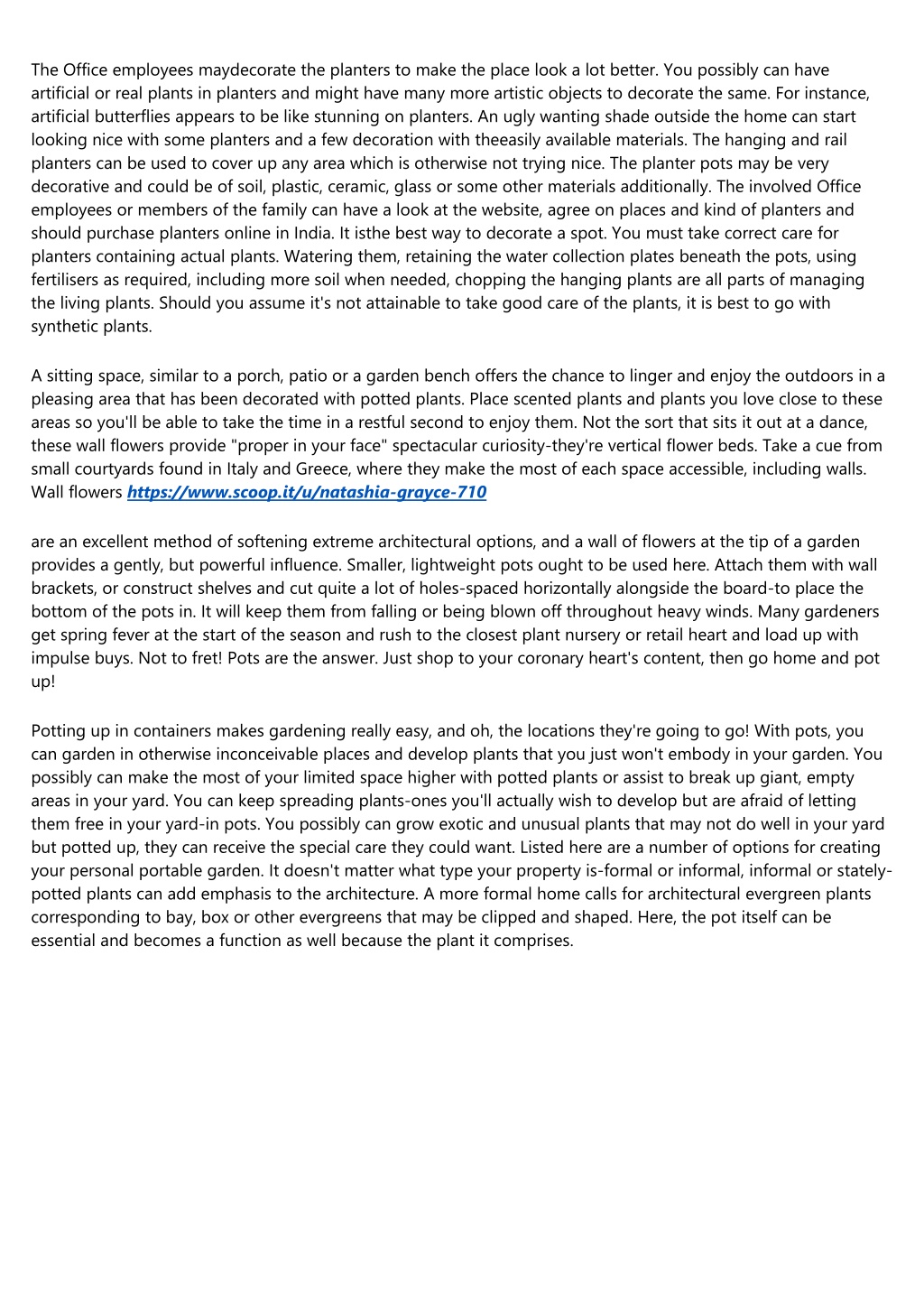 The Office employees maydecorate the planters to make the place look a lot better. You possibly can have artificial or real plants in planters and might have many more artistic objects to decorate the same. For instance, artificial butterflies appears to be like stunning on planters. An ugly wanting shade outside the home can start looking nice with some planters and a few decoration with theeasily available materials. The hanging and rail planters can be used to cover up any area which is otherwise not trying nice. The planter pots may be very decorative and could be of soil, plastic, ceramic, glass or some other materials additionally. The involved Office employees or members of the family can have a look at the website, agree on places and kind of planters and should purchase planters online in India. It isthe best way to decorate a spot. You must take correct care for planters containing actual plants. Watering them, retaining the water collection plates beneath the pots, using fertilisers as required, including more soil when needed, chopping the hanging plants are all parts of managing the living plants. Should you assume it's not attainable to take good care of the plants, it is best to go with synthetic plants.

A sitting space, similar to a porch, patio or a garden bench offers the chance to linger and enjoy the outdoors in a pleasing area that has been decorated with potted plants. Place scented plants and plants you love close to these areas so you'll be able to take the time in a restful second to enjoy them. Not the sort that sits it out at a dance, these wall flowers provide "proper in your face" spectacular curiosity-they're vertical flower beds. Take a cue from small courtyards found in Italy and Greece, where they make the most of each space accessible, including walls. Wall flowers https://www.scoop.it/u/natashia-grayce-710

are an excellent method of softening extreme architectural options, and a wall of flowers at the tip of a garden provides a gently, but powerful influence. Smaller, lightweight pots ought to be used here. Attach them with wall brackets, or construct shelves and cut quite a lot of holes-spaced horizontally alongside the board-to place the bottom of the pots in. It will keep them from falling or being blown off throughout heavy winds. Many gardeners get spring fever at the start of the season and rush to the closest plant nursery or retail heart and load up with impulse buys. Not to fret! Pots are the answer. Just shop to your coronary heart's content, then go home and pot up!

Potting up in containers makes gardening really easy, and oh, the locations they're going to go! With pots, you can garden in otherwise inconceivable places and develop plants that you just won't embody in your garden. You possibly can make the most of your limited space higher with potted plants or assist to break up giant, empty areas in your yard. You can keep spreading plants-ones you'll actually wish to develop but are afraid of letting them free in your yard-in pots. You possibly can grow exotic and unusual plants that may not do well in your yard but potted up, they can receive the special care they could want. Listed here are a number of options for creating your personal portable garden. It doesn't matter what type your property is-formal or informal, informal or stately-potted plants can add emphasis to the architecture. A more formal home calls for architectural evergreen plants corresponding to bay, box or other evergreens that may be clipped and shaped. Here, the pot itself can be essential and becomes a function as well because the plant it comprises.